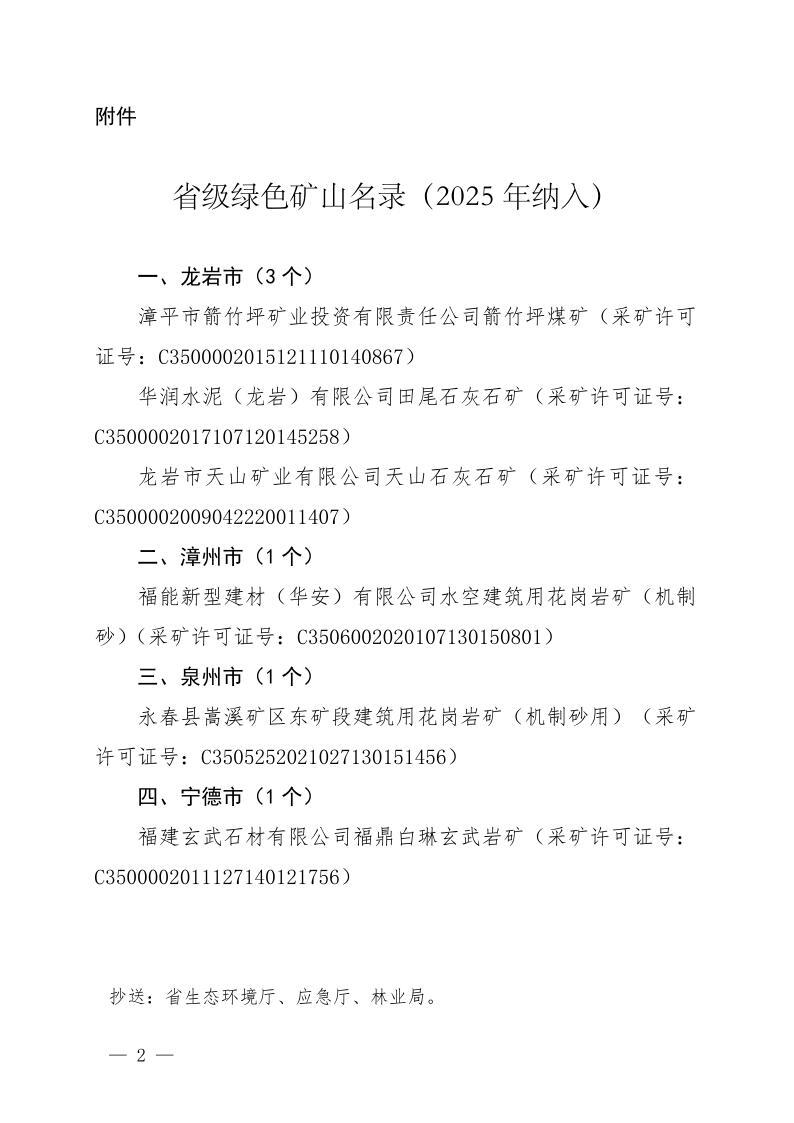 附件

省级绿色矿山名录（2025 年纳入）

一、龙岩市（3 个）

漳平市箭竹坪矿业投资有限责任公司箭竹坪煤矿（采矿许可证号：C3500002015121110140867）

华润水泥（龙岩）有限公司田尾石灰石矿（采矿许可证号：C3500002017107120145258）

龙岩市天山矿业有限公司天山石灰石矿（采矿许可证号：C3500002009042220011407）

二、漳州市（1 个）

福能新型建材（华安）有限公司水空建筑用花岗岩矿（机制砂）（采矿许可证号：C3506002020107130150801）

三、泉州市（1 个）

永春县嵩溪矿区东矿段建筑用花岗岩矿（机制砂用）（采矿许可证号：C3505252021027130151456）

四、宁德市（1 个）

福建玄武石材有限公司福鼎白琳玄武岩矿（采矿许可证号：C3500002011127140121756）

抄送：省生态环境厅、应急厅、林业局。

— 2 —